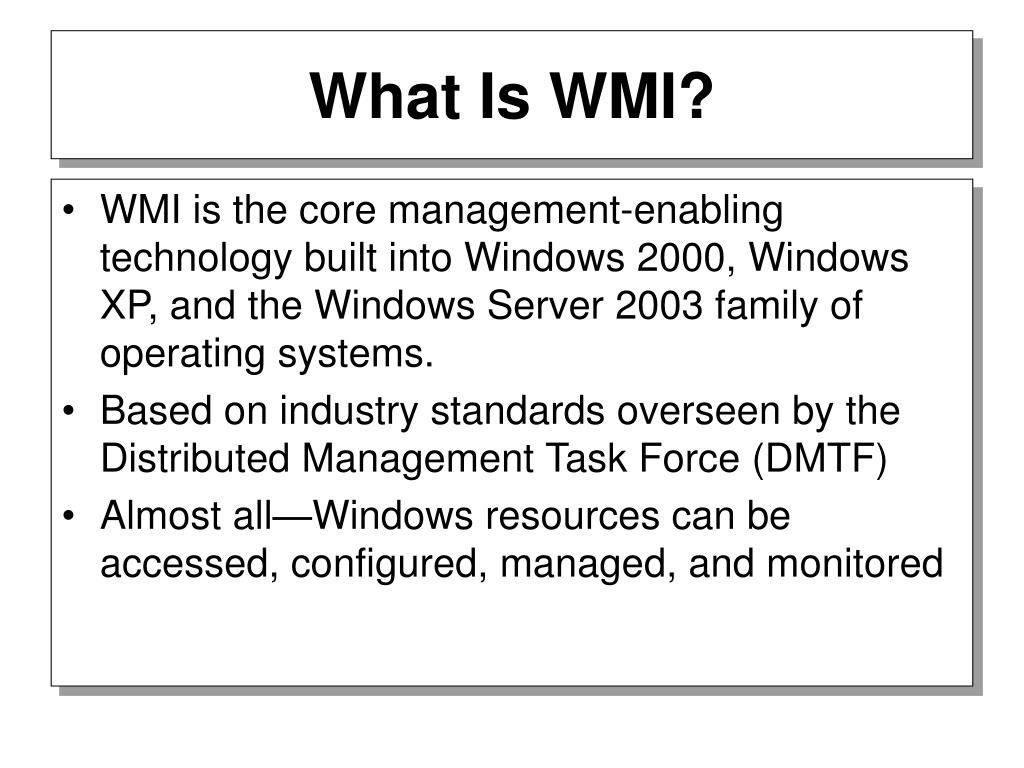 What Is WMI?

• WMI is the core management-enabling technology built into Windows 2000, Windows XP, and the Windows Server 2003 family of operating systems.
• Based on industry standards overseen by the Distributed Management Task Force (DMTF)
• Almost all—Windows resources can be accessed, configured, managed, and monitored